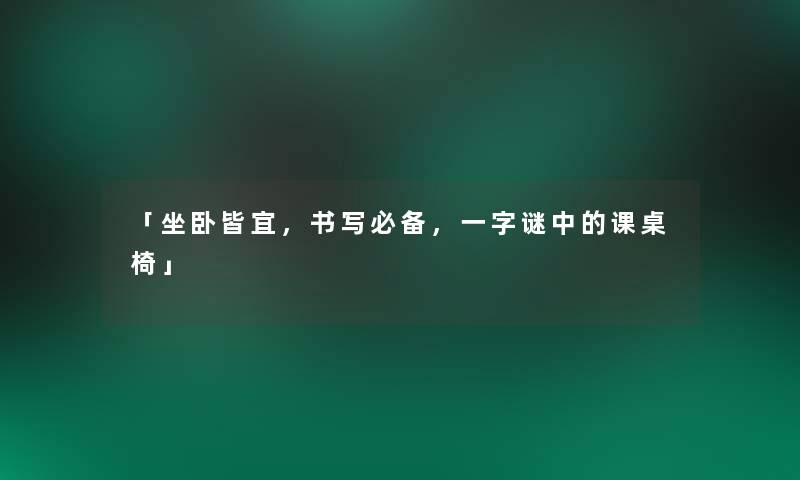 「坐卧皆宜，书写必备，一字谜中的课桌椅」